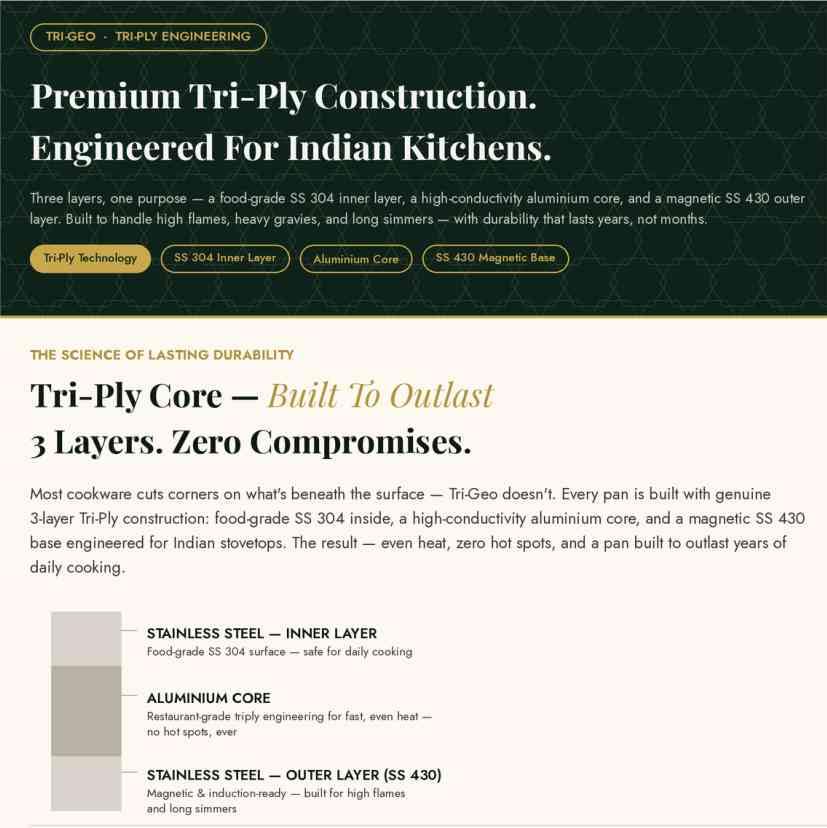 TRI-GEO · TRI-PLY ENGINEERING

Premium Tri-Ply Construction.
Engineered For Indian Kitchens.

Three layers, one purpose — a food-grade SS 304 inner layer, a high-conductivity aluminium core, and a magnetic SS 430 outer layer. Built to handle high flames, heavy gravies, and long simmers — with durability that lasts years, not months.

Tri-Ply Technology
SS 304 Inner Layer
Aluminium Core
SS 430 Magnetic Base

THE SCIENCE OF LASTING DURABILITY

Tri-Ply Core — Built To Outlast
3 Layers. Zero Compromises.

Most cookware cuts corners on what's beneath the surface — Tri-Geo doesn't. Every pan is built with genuine 3-layer Tri-Ply construction: food-grade SS 304 inside, a high-conductivity aluminium core, and a magnetic SS 430 base engineered for Indian stovetops. The result — even heat, zero hot spots, and a pan built to outlast years of daily cooking.

STAINLESS STEEL — INNER LAYER
Food-grade SS 304 surface — safe for daily cooking

ALUMINIUM CORE
Restaurant-grade triply engineering for fast, even heat — no hot spots, ever

STAINLESS STEEL — OUTER LAYER (SS 430)
Magnetic & induction-ready — built for high flames and long simmers